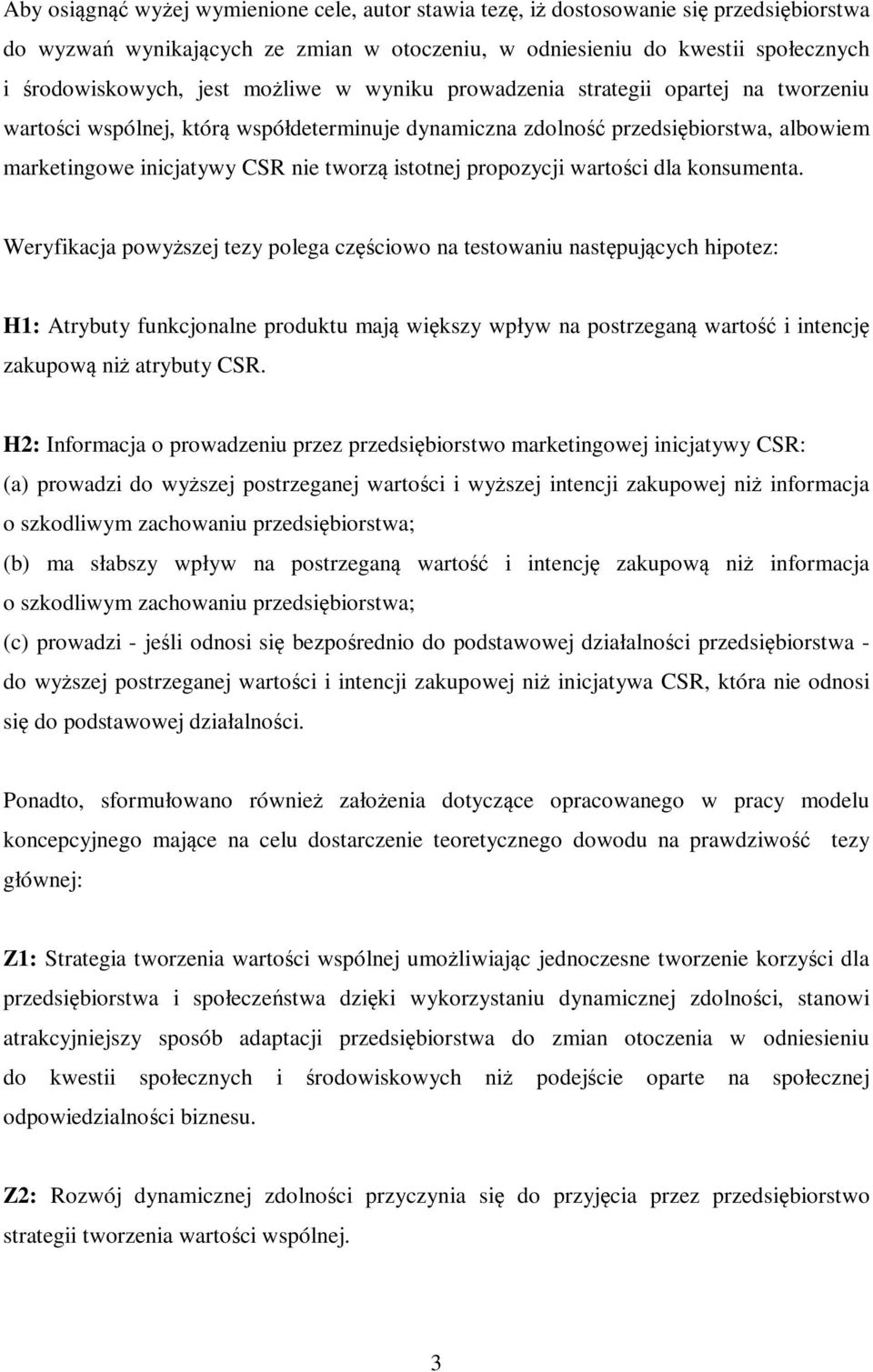 Aby osiągnąć wyżej wymienione cele, autor stawia tezę, iż dostosowanie się przedsiębiorstwa do wyzwań wynikających ze zmian w otoczeniu, w odniesieniu do kwestii społecznych i środowiskowych, jest możliwe w wyniku prowadzenia strategii opartej na tworzeniu wartości wspólnej, którą współdeterminuje dynamiczna zdolność przedsiębiorstwa, albowiem marketingowe inicjatywy CSR nie tworzą istotnej propozycji wartości dla konsumenta.

Weryfikacja powyższej tezy polega częściowo na testowaniu następujących hipotez:

H1: Atrybuty funkcjonalne produktu mają większy wpływ na postrzeganą wartość i intencję zakupową niż atrybuty CSR.

H2: Informacja o prowadzeniu przez przedsiębiorstwo marketingowej inicjatywy CSR:
(a) prowadzi do wyższej postrzeganej wartości i wyższej intencji zakupowej niż informacja o szkodliwym zachowaniu przedsiębiorstwa;
(b) ma słabszy wpływ na postrzeganą wartość i intencję zakupową niż informacja o szkodliwym zachowaniu przedsiębiorstwa;
(c) prowadzi - jeśli odnosi się bezpośrednio do podstawowej działalności przedsiębiorstwa - do wyższej postrzeganej wartości i intencji zakupowej niż inicjatywa CSR, która nie odnosi się do podstawowej działalności.

Ponadto, sformułowano również założenia dotyczące opracowanego w pracy modelu koncepcyjnego mające na celu dostarczenie teoretycznego dowodu na prawdziwość tezy głównej:

Z1: Strategia tworzenia wartości wspólnej umożliwiając jednoczesne tworzenie korzyści dla przedsiębiorstwa i społeczeństwa dzięki wykorzystaniu dynamicznej zdolności, stanowi atrakcyjniejszy sposób adaptacji przedsiębiorstwa do zmian otoczenia w odniesieniu do kwestii społecznych i środowiskowych niż podejście oparte na społecznej odpowiedzialności biznesu.

Z2: Rozwój dynamicznej zdolności przyczynia się do przyjęcia przez przedsiębiorstwo strategii tworzenia wartości wspólnej.

3